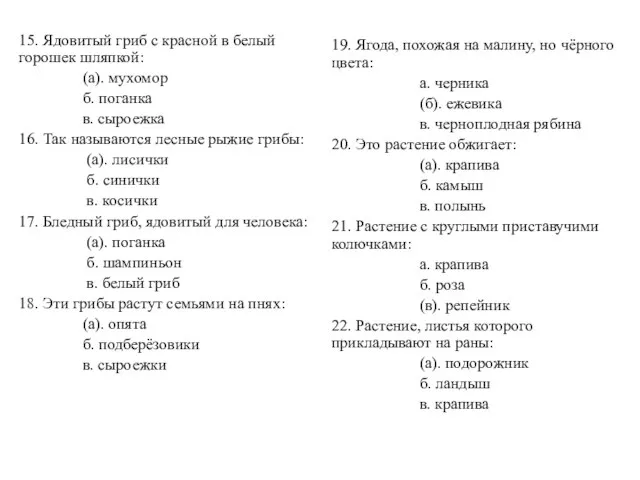 15. Ядовитый гриб с красной в белый горошек шляпкой:

(а). мухомор

б. поганка

в. сыроежка

16. Так называются лесные рыжие грибы:

(а). лисички

б. синички

в. косички

17. Бледный гриб, ядовитый для человека:

(а). поганка

б. шампиньон

в. белый гриб

18. Эти грибы растут семьями на пнях:

(а). опята

б. подберёзовики

в. сыроежки

19. Ягода, похожая на малину, но чёрного цвета:

а. черника

(б). ежевика

в. черноплодная рябина

20. Это растение обжигает:

(а). крапива

б. камыш

в. полынь

21. Растение с круглыми приставучими колючками:

а. крапива

б. роза

(в). репейник

22. Растение, листья которого прикладывают на раны:

(а). подорожник

б. ландыш

в. крапива